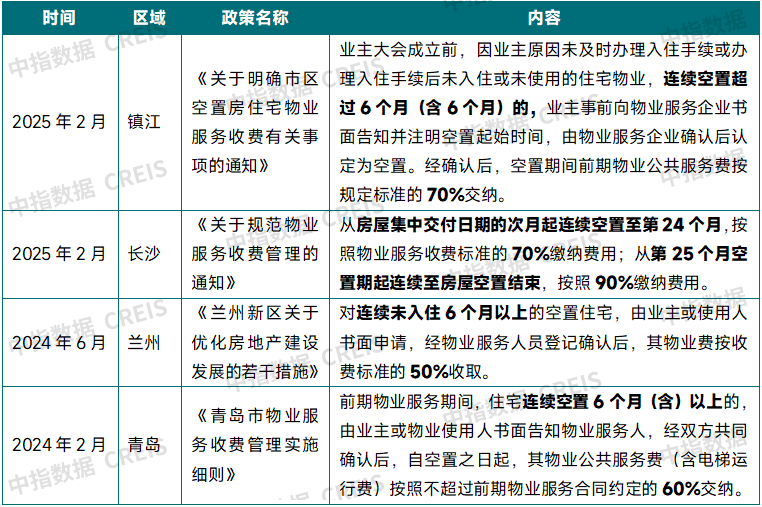 | 时间 | 区域 | 政策名称 | 内容 |
|---|---|---|---|
| 2025 年 2 月 | 镇江 | 《关于明确市区空置房住宅物业服务收费有关事项的通知》 | 业主大会成立前，因业主原因未及时办理入住手续或办理入住手续后未入住或未使用的住宅物业，连续空置超过 6 个月（含 6 个月）的，业主事前向物业服务企业书面告知并注明空置起始时间，由物业服务企业确认后认定为空置。经确认后，空置期间前期物业公共服务费按规定标准的 70%交纳。 |
| 2025 年 2 月 | 长沙 | 《关于规范物业服务收费管理的通知》 | 从房屋集中交付日期的次月起连续空置至第 24 个月，按照物业服务收费标准的 70%缴纳费用；从第 25 个月空置期起连续至房屋空置结束，按照 90%缴纳费用。 |
| 2024 年 6 月 | 兰州 | 《兰州新区关于优化房地产建设发展的若干措施》 | 对连续未入住 6 个月以上的空置住宅，由业主或使用人书面申请，经物业服务人员登记确认后，其物业费按收费标准的 50%收取。 |
| 2024 年 2 月 | 青岛 | 《青岛市物业服务收费管理实施细则》 | 前期物业服务期间，住宅连续空置 6 个月（含）以上的，由业主或物业使用人书面告知物业服务人，经双方共同确认后，自空置之日起，其物业公共服务费（含电梯运行费）按照不超过前期物业服务合同约定的 60%交纳。 |

中指数据 CREIS